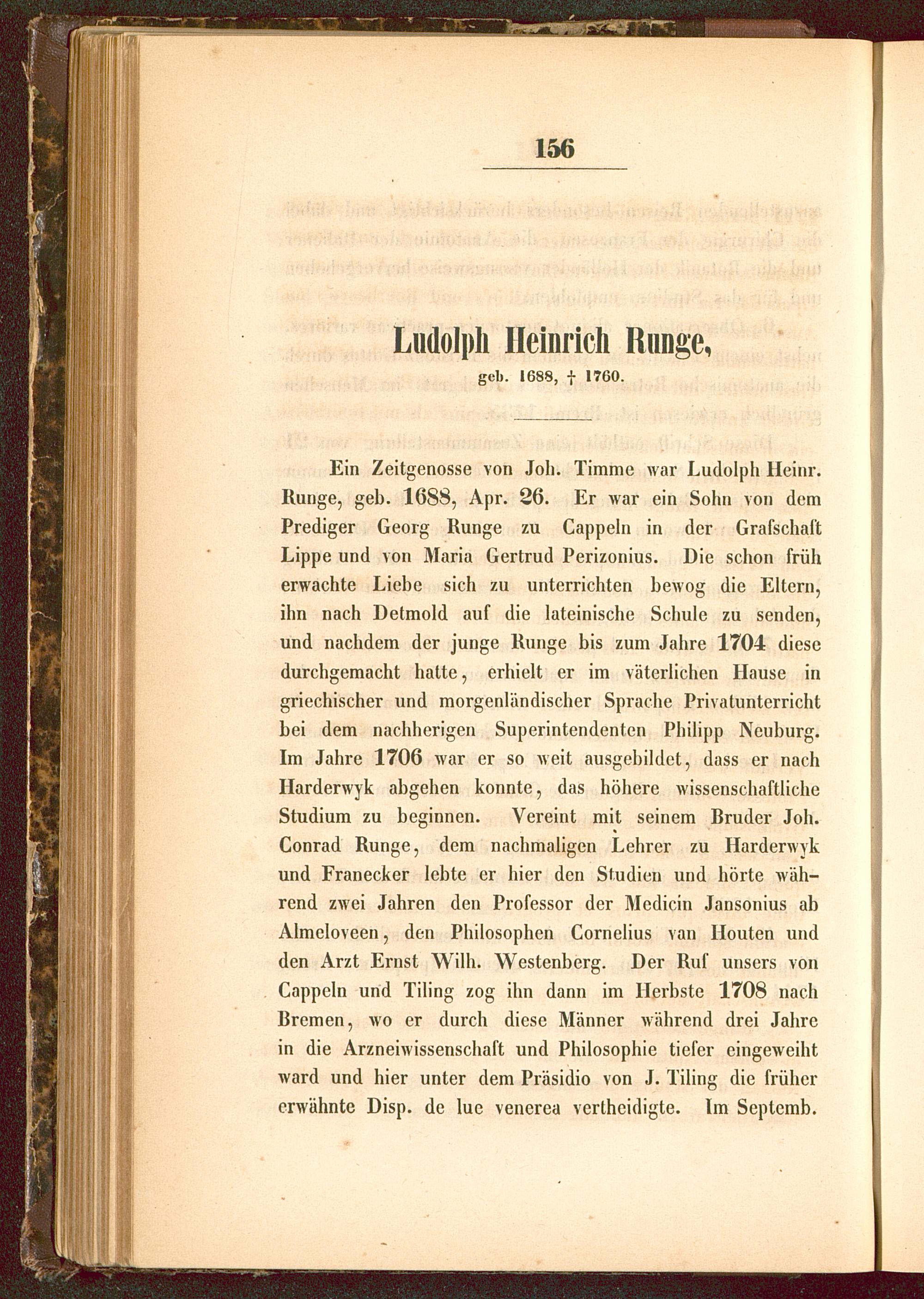 156

Ludolph Heinrich Runge,

geb. 1688, † 1760.

Ein Zeitgenosse von Joh. Timme war Ludolph Heinr. Runge, geb. 1688, Apr. 26. Er war ein Sohn von dem Prediger Georg Runge zu Cappeln in der Grafschaft Lippe und von Maria Gertrud Perizonius. Die schon früh erwachte Liebe sich zu unterrichten bewog die Eltern, ihn nach Detmold auf die lateinische Schule zu senden, und nachdem der junge Runge bis zum Jahre 1704 diese durchgemacht hatte, erhielt er im väterlichen Hause in griechischer und morgenländischer Sprache Privatunterricht bei dem nachherigen Superintendenten Philipp Neuburg. Im Jahre 1706 war er so weit ausgebildet, dass er nach Harderwyk abgehen konnte, das höhere wissenschaftliche Studium zu beginnen. Vereint mit seinem Bruder Joh. Conrad Runge, dem nachmaligen Lehrer zu Harderwyk und Franecker lebte er hier den Studien und hörte während zwei Jahren den Professor der Medicin Jansonius ab Almeloveen, den Philosophen Cornelius van Houten und den Arzt Ernst Wilh. Westenberg. Der Ruf unsers von Cappeln und Tiling zog ihn dann im Herbste 1708 nach Bremen, wo er durch diese Männer während drei Jahre in die Arzneiwissenschaft und Philosophie tiefer eingeweiht ward und hier unter dem Präsidio von J. Tiling die früher erwähnte Disp. de lue venerea vertheidigte. Im Septemb.